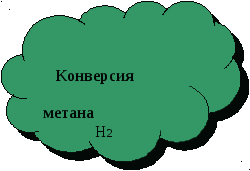 Конверсия

метана

$H_2$